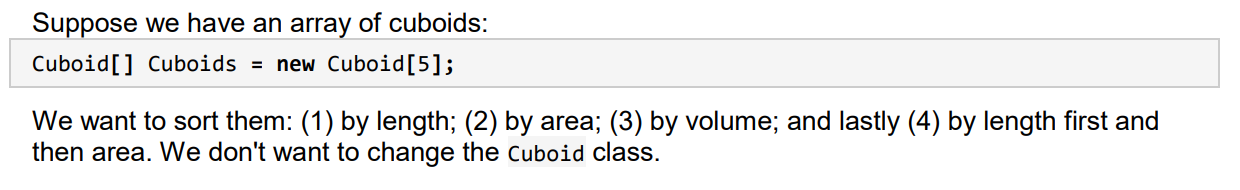 Suppose we have an array of cuboids:

Cuboid[] Cuboids = new Cuboid[5];

We want to sort them: (1) by length; (2) by area; (3) by volume; and lastly (4) by length first and then area. We don't want to change the Cuboid class.